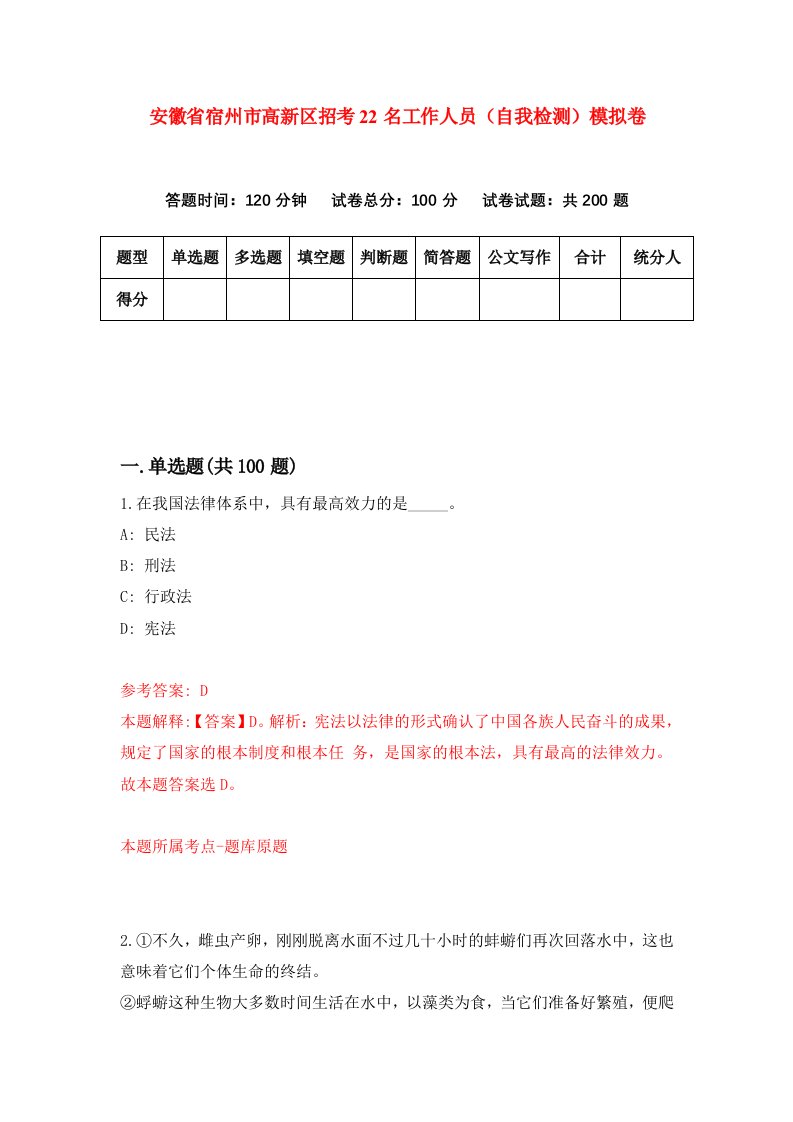 安徽省宿州市高新区招考22名工作人员（自我检测）模拟卷

答题时间：120分钟　试卷总分：100分　试卷试题：共200题

| 题型 | 单选题 | 多选题 | 填空题 | 判断题 | 简答题 | 公文写作 | 合计 | 统分人 |
|---|---|---|---|---|---|---|---|---|
| 得分 | | | | | | | | |

一.单选题(共100题)

1.在我国法律体系中，具有最高效力的是_____。

A: 民法

B: 刑法

C: 行政法

D: 宪法

参考答案: D

本题解释:【答案】D。解析：宪法以法律的形式确认了中国各族人民奋斗的成果，规定了国家的根本制度和根本任 务，是国家的根本法，具有最高的法律效力。故本题答案选D。

本题所属考点-题库原题

2.①不久，雌虫产卵，刚刚脱离水面不过几十小时的蜉蝣们再次回落水中，这也意味着它们个体生命的终结。

②蜉蝣这种生物大多数时间生活在水中，以藻类为食，当它们准备好繁殖，便爬